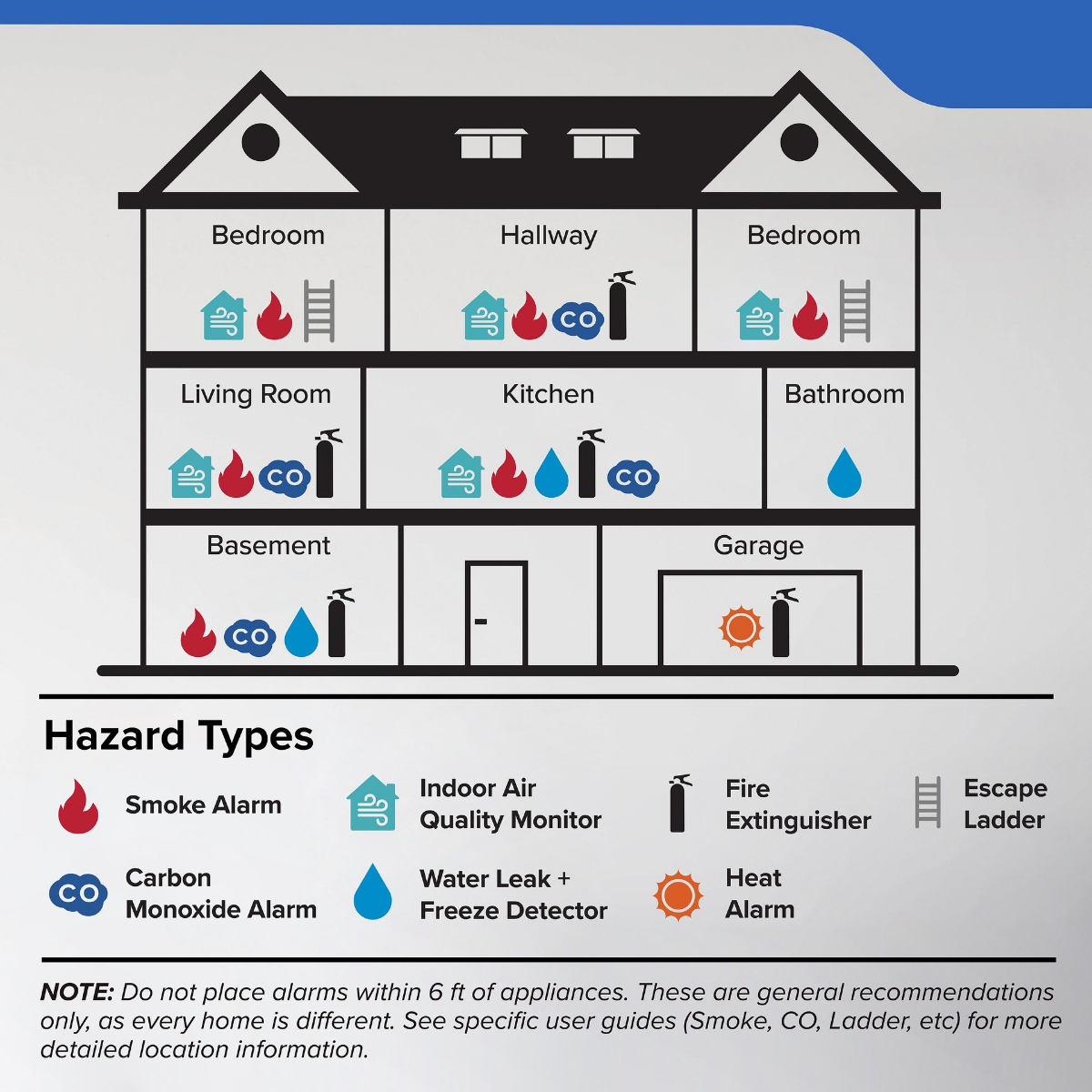 Bedroom

Hallway

CO

Bedroom

Living Room

CO

Kitchen

CO

Bathroom

Basement

CO

Garage

Hazard Types

Smoke Alarm

Indoor Air Quality Monitor

Fire Extinguisher

Escape Ladder

CO

Carbon Monoxide Alarm

Water Leak + Freeze Detector

Heat Alarm

NOTE: Do not place alarms within 6 ft of appliances. These are general recommendations only, as every home is different. See specific user guides (Smoke, CO, Ladder, etc) for more detailed location information.